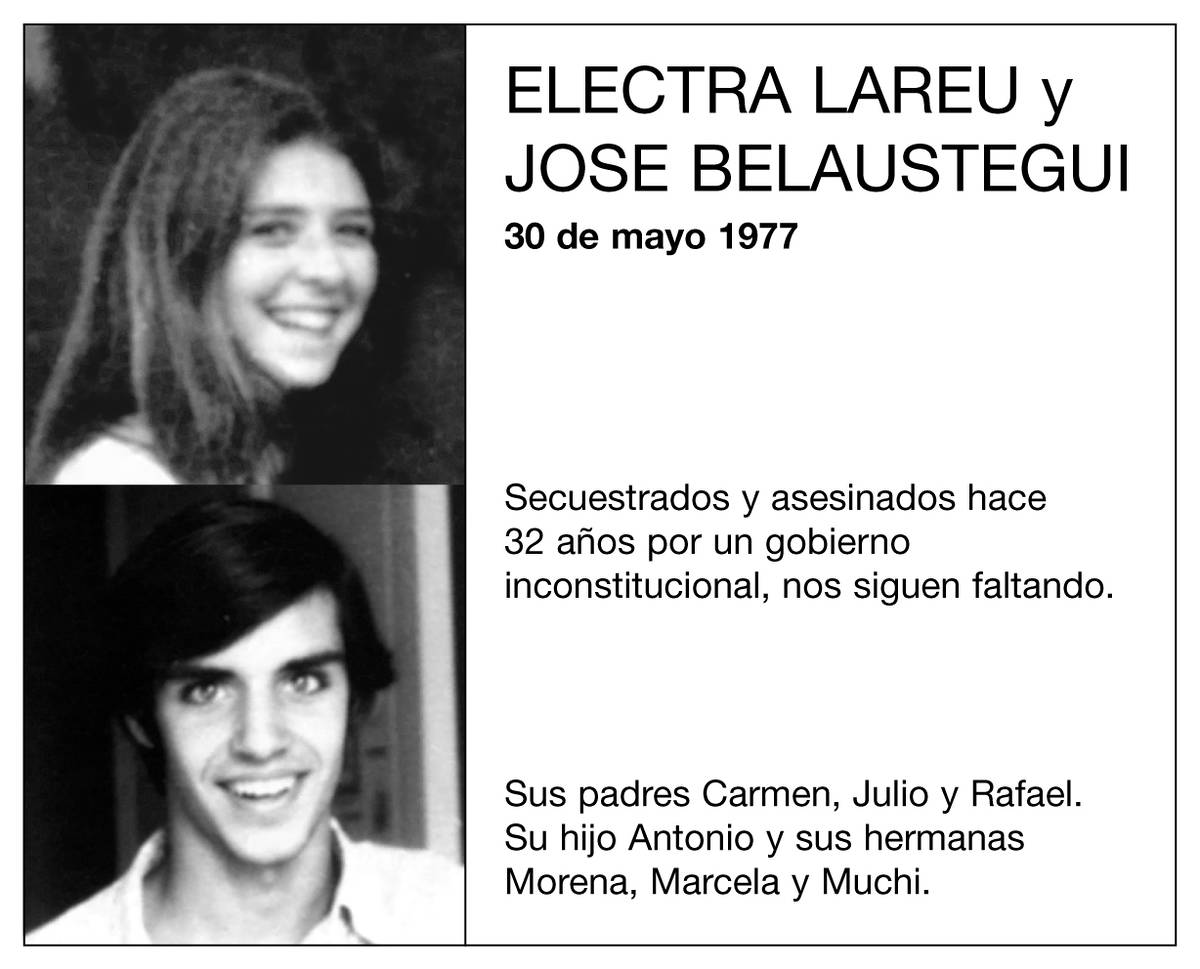 ELECTRA LAREU y
JOSE BELAUSTEGUI

30 de mayo 1977

Secuestrados y asesinados hace 32 años por un gobierno inconstitucional, nos siguen faltando.

Sus padres Carmen, Julio y Rafael.
Su hijo Antonio y sus hermanas
Morena, Marcela y Muchi.